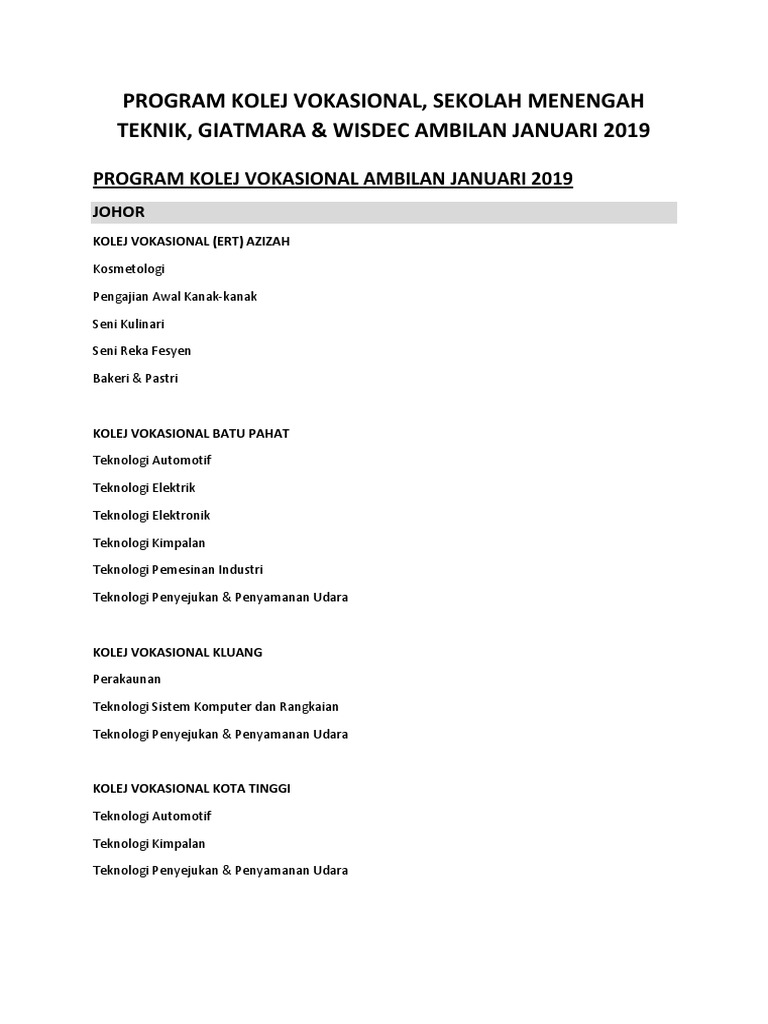 PROGRAM KOLEJ VOKASIONAL, SEKOLAH MENENGAH TEKNIK, GIATMARA & WISDEC AMBILAN JANUARI 2019

PROGRAM KOLEJ VOKASIONAL AMBILAN JANUARI 2019

JOHOR

KOLEJ VOKASIONAL (ERT) AZIZAH

Kosmetologi

Pengajian Awal Kanak-kanak

Seni Kulinari

Seni Reka Fesyen

Bakeri & Pastri

KOLEJ VOKASIONAL BATU PAHAT

Teknologi Automotif

Teknologi Elektrik

Teknologi Elektronik

Teknologi Kimpalan

Teknologi Pemesinan Industri

Teknologi Penyejukan & Penyamanan Udara

KOLEJ VOKASIONAL KLUANG

Perakaunan

Teknologi Sistem Komputer dan Rangkaian

Teknologi Penyejukan & Penyamanan Udara

KOLEJ VOKASIONAL KOTA TINGGI

Teknologi Automotif

Teknologi Kimpalan

Teknologi Penyejukan & Penyamanan Udara